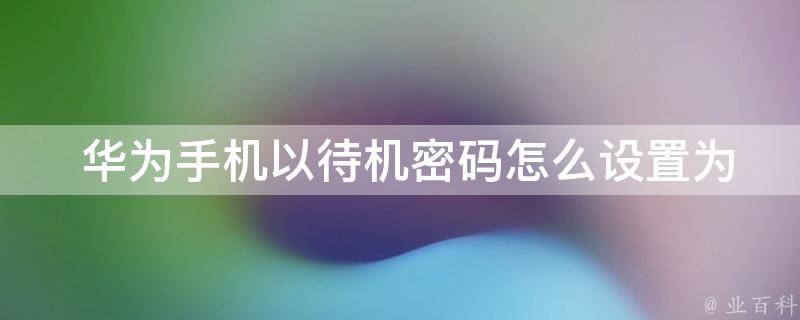 华为手机以待机密码怎么设置为

@ 业百科